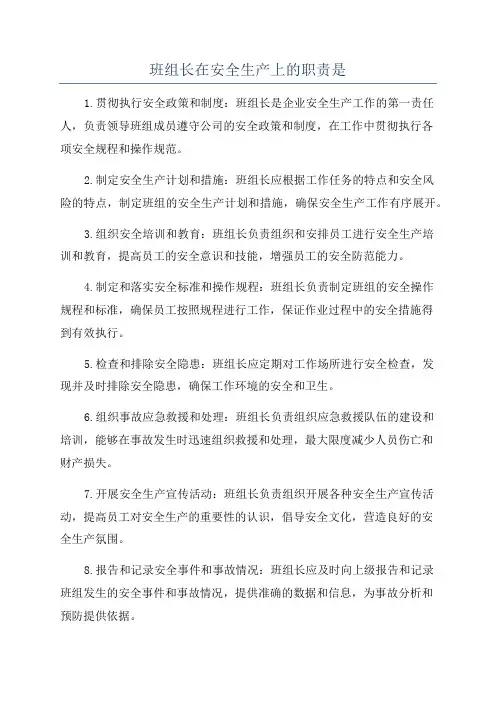 班组长在安全生产上的职责是

1.贯彻执行安全政策和制度：班组长是企业安全生产工作的第一责任人，负责领导班组成员遵守公司的安全政策和制度，在工作中贯彻执行各项安全规程和操作规范。

2.制定安全生产计划和措施：班组长应根据工作任务的特点和安全风险的特点，制定班组的安全生产计划和措施，确保安全生产工作有序展开。

3.组织安全培训和教育：班组长负责组织和安排员工进行安全生产培训和教育，提高员工的安全意识和技能，增强员工的安全防范能力。

4.制定和落实安全标准和操作规程：班组长负责制定班组的安全操作规程和标准，确保员工按照规程进行工作，保证作业过程中的安全措施得到有效执行。

5.检查和排除安全隐患：班组长应定期对工作场所进行安全检查，发现并及时排除安全隐患，确保工作环境的安全和卫生。

6.组织事故应急救援和处理：班组长负责组织应急救援队伍的建设和培训，能够在事故发生时迅速组织救援和处理，最大限度减少人员伤亡和财产损失。

7.开展安全生产宣传活动：班组长负责组织开展各种安全生产宣传活动，提高员工对安全生产的重要性的认识，倡导安全文化，营造良好的安全生产氛围。

8.报告和记录安全事件和事故情况：班组长应及时向上级报告和记录班组发生的安全事件和事故情况，提供准确的数据和信息，为事故分析和预防提供依据。